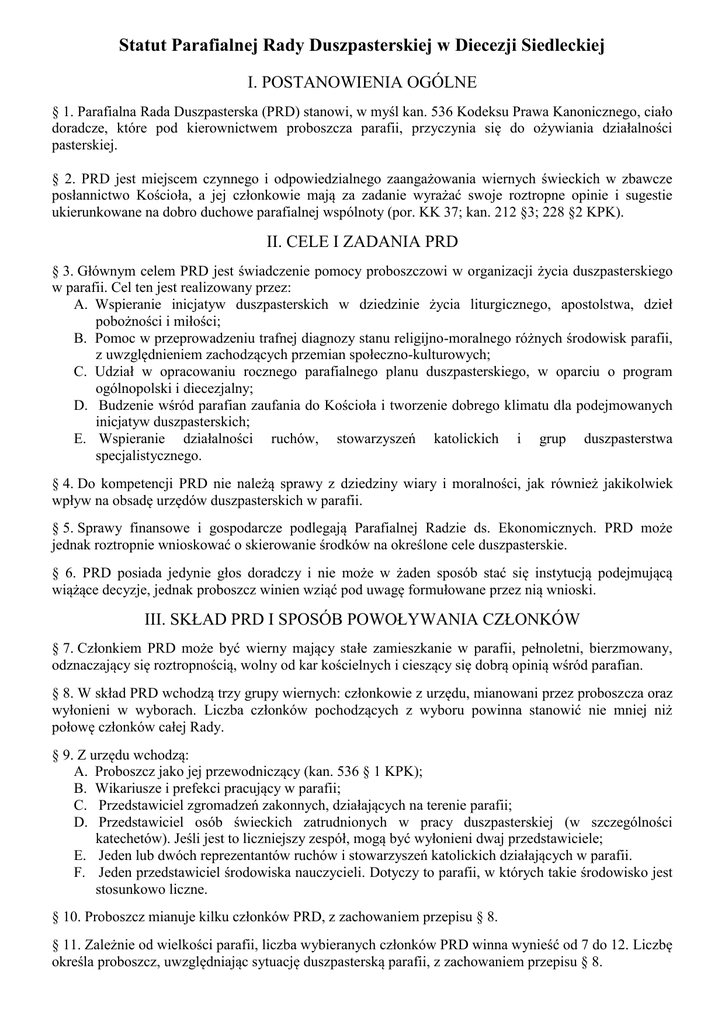 Statut Parafialnej Rady Duszpasterskiej w Diecezji Siedleckiej

I. POSTANOWIENIA OGÓLNE

§ 1. Parafialna Rada Duszpasterska (PRD) stanowi, w myśl kan. 536 Kodeksu Prawa Kanonicznego, ciało doradcze, które pod kierownictwem proboszcza parafii, przyczynia się do ożywiania działalności pasterskiej.

§ 2. PRD jest miejscem czynnego i odpowiedzialnego zaangażowania wiernych świeckich w zbawcze posłannictwo Kościoła, a jej członkowie mają za zadanie wyrażać swoje roztropne opinie i sugestie ukierunkowane na dobro duchowe parafialnej wspólnoty (por. KK 37; kan. 212 §3; 228 §2 KPK).

II. CELE I ZADANIA PRD

§ 3. Głównym celem PRD jest świadczenie pomocy proboszczowi w organizacji życia duszpasterskiego w parafii. Cel ten jest realizowany przez:
A. Wspieranie inicjatyw duszpasterskich w dziedzinie życia liturgicznego, apostolstwa, dzieł pobożności i miłości;
B. Pomoc w przeprowadzeniu trafnej diagnozy stanu religijno-moralnego różnych środowisk parafii, z uwzględnieniem zachodzących przemian społeczno-kulturowych;
C. Udział w opracowaniu rocznego parafialnego planu duszpasterskiego, w oparciu o program ogólnopolski i diecezjalny;
D. Budzenie wśród parafian zaufania do Kościoła i tworzenie dobrego klimatu dla podejmowanych inicjatyw duszpasterskich;
E. Wspieranie działalności ruchów, stowarzyszeń katolickich i grup duszpasterstwa specjalistycznego.

§ 4. Do kompetencji PRD nie należą sprawy z dziedziny wiary i moralności, jak również jakikolwiek wpływ na obsadę urzędów duszpasterskich w parafii.

§ 5. Sprawy finansowe i gospodarcze podlegają Parafialnej Radzie ds. Ekonomicznych. PRD może jednak roztropnie wnioskować o skierowanie środków na określone cele duszpasterskie.

§ 6. PRD posiada jedynie głos doradczy i nie może w żaden sposób stać się instytucją podejmującą wiążące decyzje, jednak proboszcz winien wziąć pod uwagę formułowane przez nią wnioski.

III. SKŁAD PRD I SPOSÓB POWOŁYWANIA CZŁONKÓW

§ 7. Członkiem PRD może być wierny mający stałe zamieszkanie w parafii, pełnoletni, bierzmowany, odznaczający się roztropnością, wolny od kar kościelnych i cieszący się dobrą opinią wśród parafian.

§ 8. W skład PRD wchodzą trzy grupy wiernych: członkowie z urzędu, mianowani przez proboszcza oraz wyłonieni w wyborach. Liczba członków pochodzących z wyboru powinna stanowić nie mniej niż połowę członków całej Rady.

§ 9. Z urzędu wchodzą:
A. Proboszcz jako jej przewodniczący (kan. 536 § 1 KPK);
B. Wikariusze i prefekci pracujący w parafii;
C. Przedstawiciel zgromadzeń zakonnych, działających na terenie parafii;
D. Przedstawiciel osób świeckich zatrudnionych w pracy duszpasterskiej (w szczególności katechetów). Jeśli jest to liczniejszy zespół, mogą być wyłonieni dwaj przedstawiciele;
E. Jeden lub dwóch reprezentantów ruchów i stowarzyszeń katolickich działających w parafii.
F. Jeden przedstawiciel środowiska nauczycieli. Dotyczy to parafii, w których takie środowisko jest stosunkowo liczne.

§ 10. Proboszcz mianuje kilku członków PRD, z zachowaniem przepisu § 8.

§ 11. Zależnie od wielkości parafii, liczba wybieranych członków PRD winna wynieść od 7 do 12. Liczbę określa proboszcz, uwzględniając sytuację duszpasterską parafii, z zachowaniem przepisu § 8.